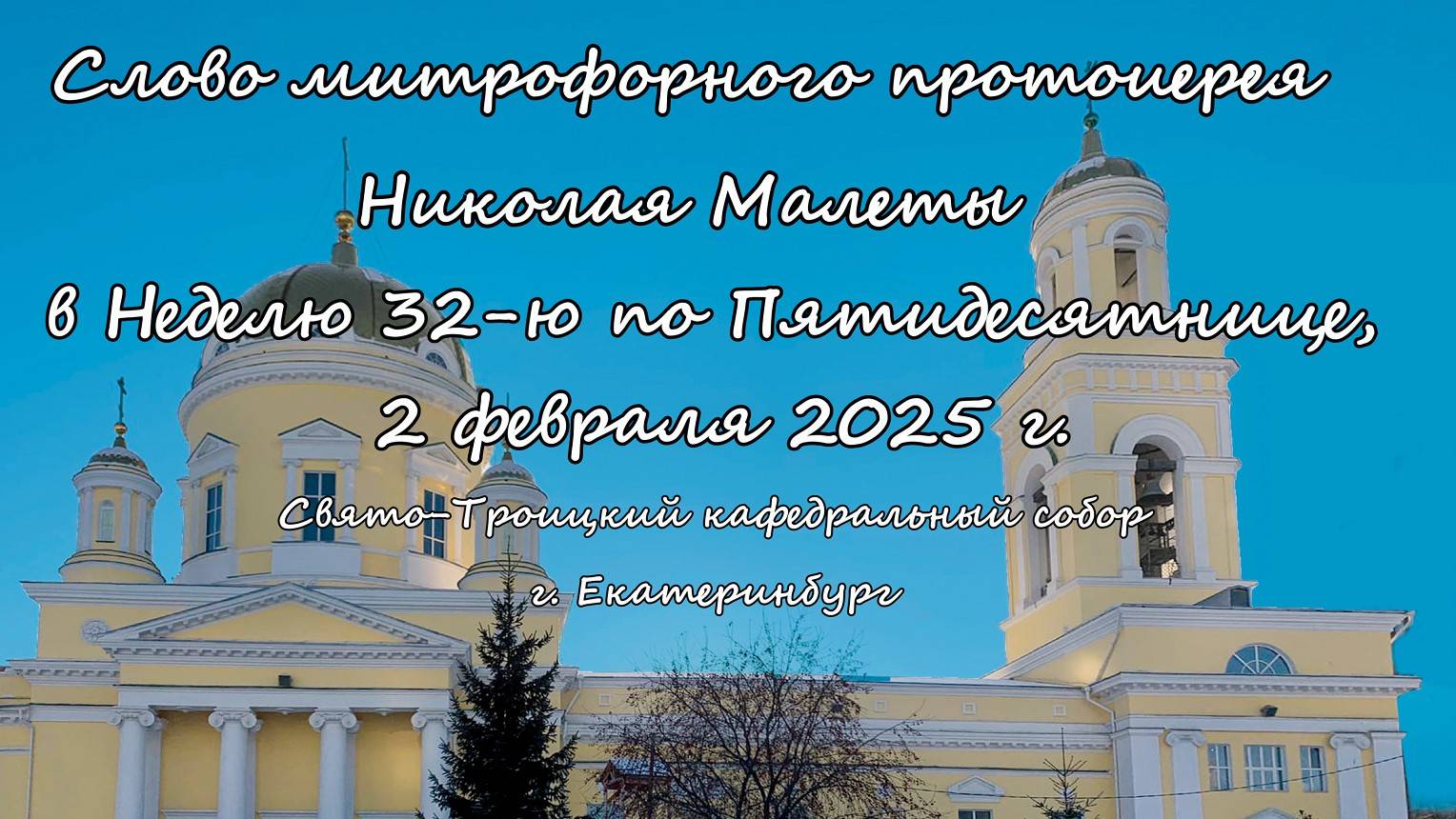 Слово митрофорного протоиерея
Николая Малеты
в Неделю 32-ю по Пятидесятнице,
2 февраля 2025 г.

Свято-Троицкий кафедральный собор
г. Екатеринбург